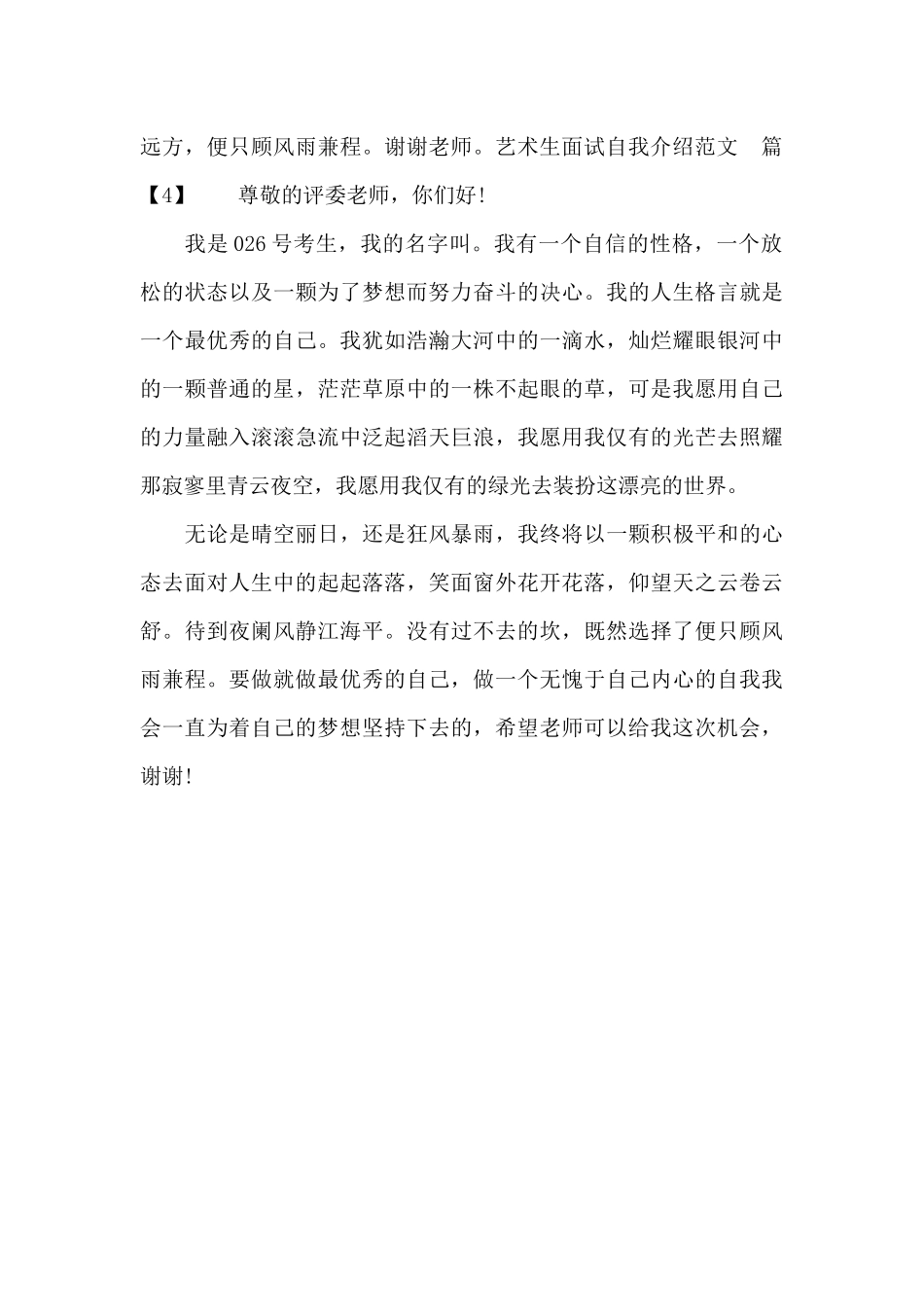 远方，便只顾风雨兼程。谢谢老师。艺术生面试自我介绍范文 篇【4】 尊敬的评委老师，你们好！

我是 026 号考生，我的名字叫。我有一个自信的性格，一个放松的状态以及一颗为了梦想而努力奋斗的决心。我的人生格言就是一个最优秀的自己。我犹如浩瀚大河中的一滴水，灿烂耀眼银河中的一颗普通的星，茫茫草原中的一株不起眼的草，可是我愿用自己的力量融入滚滚急流中泛起滔天巨浪，我愿用我仅有的光芒去照耀那寂寥里青云夜空，我愿用我仅有的绿光去装扮这漂亮的世界。

无论是晴空丽日，还是狂风暴雨，我终将以一颗积极平和的心态去面对人生中的起起落落，笑面窗外花开花落，仰望天之云卷云舒。待到夜阑风静江海平。没有过不去的坎，既然选择了便只顾风雨兼程。要做就做最优秀的自己，做一个无愧于自己内心的自我我会一直为着自己的梦想坚持下去的，希望老师可以给我这次机会，谢谢！